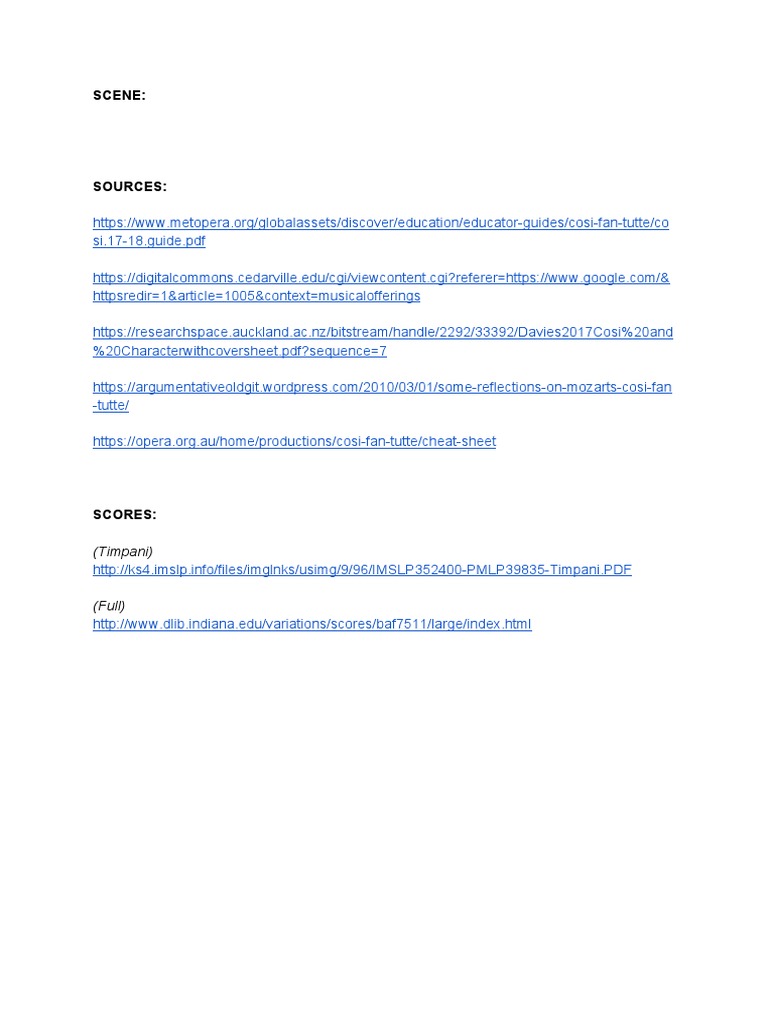 SCENE:

SOURCES:

https://www.metopera.org/globalassets/discover/education/educator-guides/cosi-fan-tutte/cosi.17-18.guide.pdf

https://digitalcommons.cedarville.edu/cgi/viewcontent.cgi?referer=https://www.google.com/&httpsredir=1&article=1005&context=musicalofferings

https://researchspace.auckland.ac.nz/bitstream/handle/2292/33392/Davies2017Cosi%20and%20Characterwithcoversheet.pdf?sequence=7

https://argumentativeoldgit.wordpress.com/2010/03/01/some-reflections-on-mozarts-cosi-fan-tutte/

https://opera.org.au/home/productions/cosi-fan-tutte/cheat-sheet

SCORES:

(Timpani)
http://ks4.imslp.info/files/imglnks/usimg/9/96/IMSLP352400-PMLP39835-Timpani.PDF

(Full)
http://www.dlib.indiana.edu/variations/scores/baf7511/large/index.html